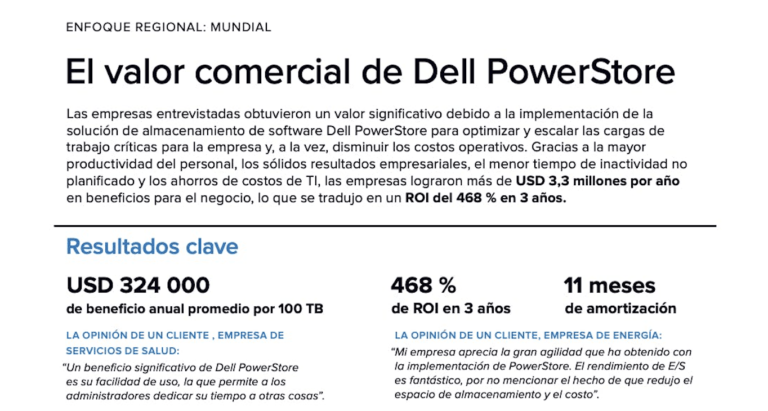 ENFOQUE REGIONAL: MUNDIAL

El valor comercial de Dell PowerStore

Las empresas entrevistadas obtuvieron un valor significativo debido a la implementación de la solución de almacenamiento de software Dell PowerStore para optimizar y escalar las cargas de trabajo críticas para la empresa y, a la vez, disminuir los costos operativos. Gracias a la mayor productividad del personal, los sólidos resultados empresariales, el menor tiempo de inactividad no planificado y los ahorros de costos de TI, las empresas lograron más de USD 3,3 millones por año en beneficios para el negocio, lo que se tradujo en un ROI del 468 % en 3 años.

Resultados clave

USD 324 000
de beneficio anual promedio por 100 TB

LA OPINIÓN DE UN CLIENTE , EMPRESA DE SERVICIOS DE SALUD:

"Un beneficio significativo de Dell PowerStore es su facilidad de uso, la que permite a los administradores dedicar su tiempo a otras cosas".

468 %
de ROI en 3 años

11 meses
de amortización

LA OPINIÓN DE UN CLIENTE, EMPRESA DE ENERGÍA:

"Mi empresa aprecia la gran agilidad que ha obtenido con la implementación de PowerStore. El rendimiento de E/S es fantástico, por no mencionar el hecho de que redujo el espacio de almacenamiento y el costo".